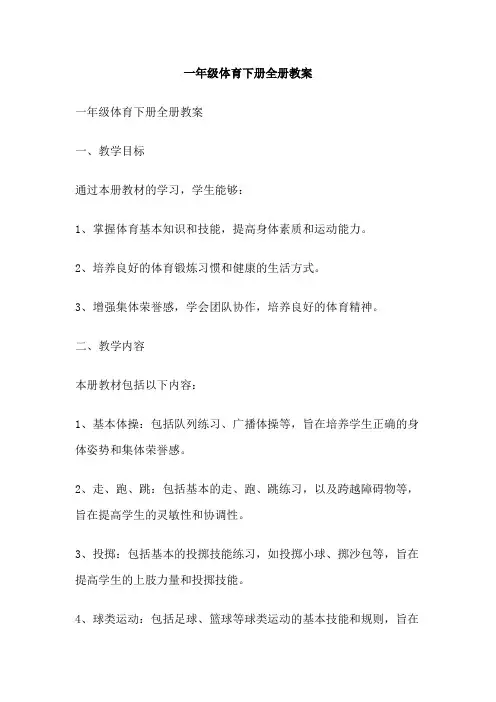 一年级体育下册全册教案

一年级体育下册全册教案

一、教学目标

通过本册教材的学习，学生能够：

1、掌握体育基本知识和技能，提高身体素质和运动能力。

2、培养良好的体育锻炼习惯和健康的生活方式。

3、增强集体荣誉感，学会团队协作，培养良好的体育精神。

二、教学内容

本册教材包括以下内容：

1、基本体操：包括队列练习、广播体操等，旨在培养学生正确的身体姿势和集体荣誉感。

2、走、跑、跳：包括基本的走、跑、跳练习，以及跨越障碍物等，旨在提高学生的灵敏性和协调性。

3、投掷：包括基本的投掷技能练习，如投掷小球、掷沙包等，旨在提高学生的上肢力量和投掷技能。

4、球类运动：包括足球、篮球等球类运动的基本技能和规则，旨在